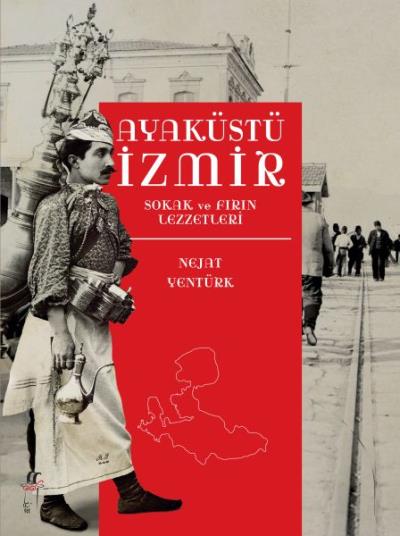 AYAKÜSTÜ
İZMİR

SOKAK ve FIRIN LEZZETLERİ

NEJAT YENTÜRK